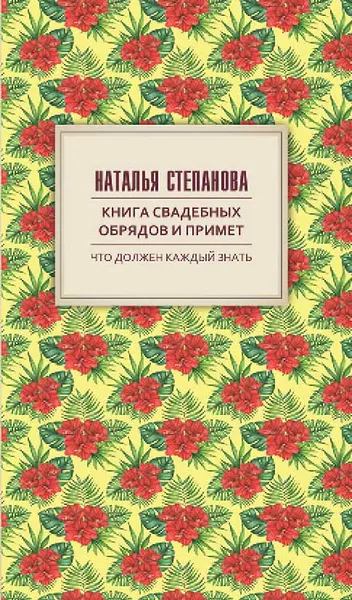 НАТАЛЬЯ СТЕПАНОВА

КНИГА СВАДЕБНЫХ ОБРЯДОВ И ПРИМЕТ

ЧТО ДОЛЖЕН КАЖДЫЙ ЗНАТЬ